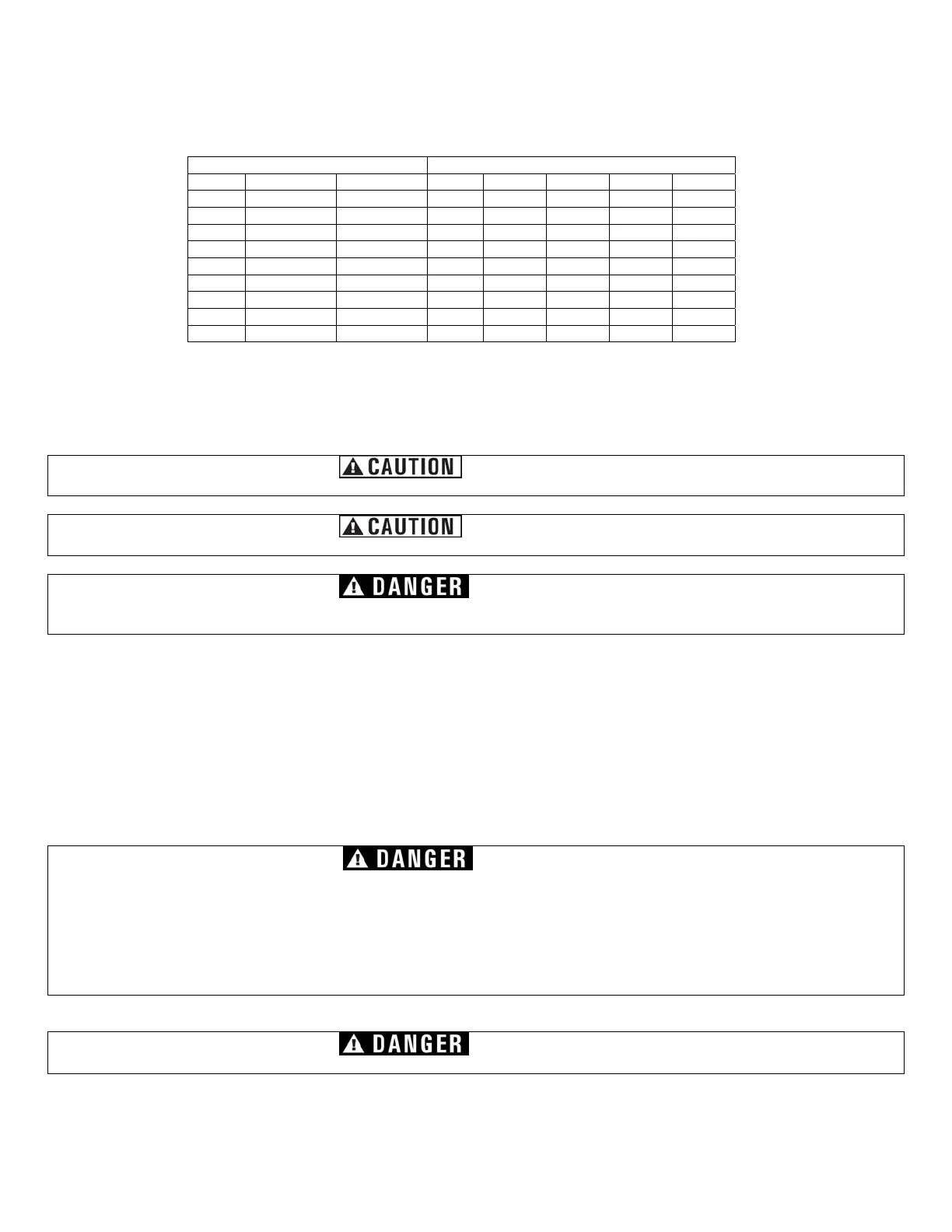 CAUTION

CAUTION

DANGER

DANGER

DANGER